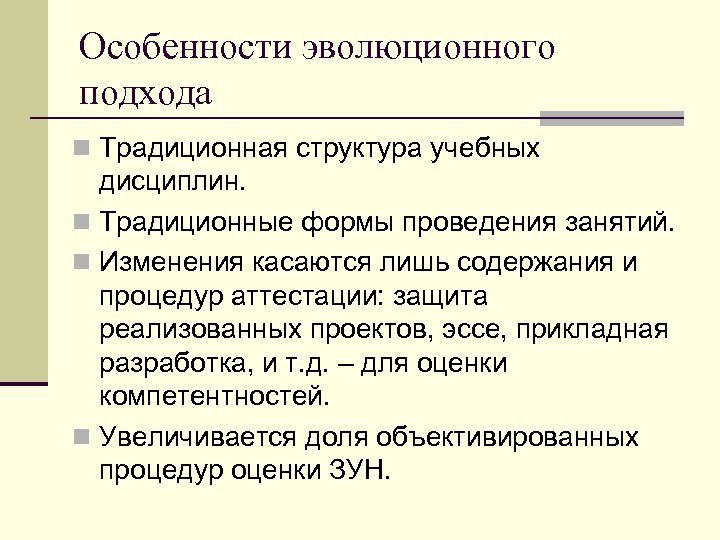 Особенности эволюционного подхода

Традиционная структура учебных дисциплин.

Традиционные формы проведения занятий.

Изменения касаются лишь содержания и процедур аттестации: защита реализованных проектов, эссе, прикладная разработка, и т.д. – для оценки компетентностей.

Увеличивается доля объективированных процедур оценки ЗУН.